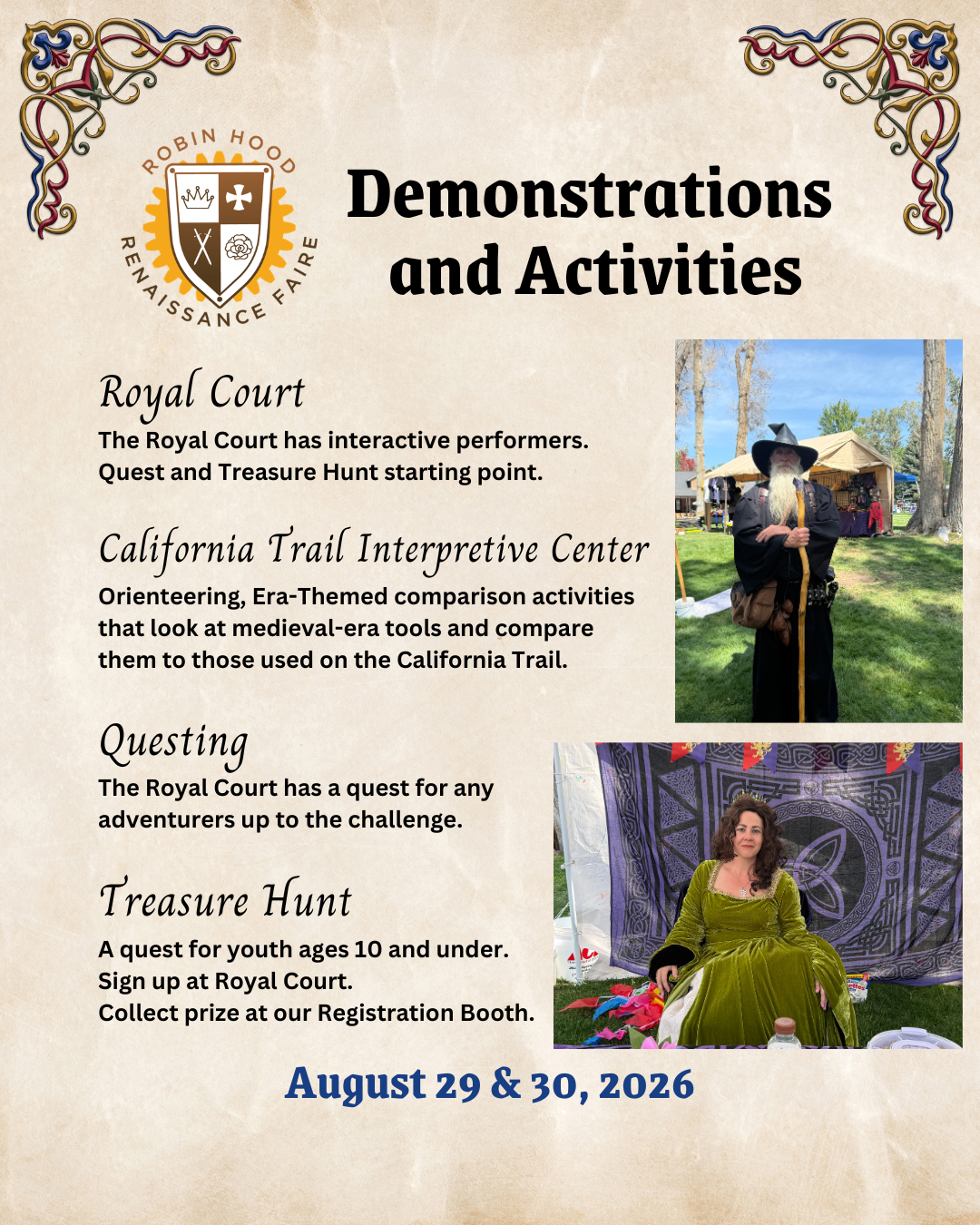 ROBIN HOOD RENAISSANCE FAIRE

Demonstrations and Activities

Royal Court
The Royal Court has interactive performers. Quest and Treasure Hunt starting point.

California Trail Interpretive Center
Orienteering, Era-Themed comparison activities that look at medieval-era tools and compare them to those used on the California Trail.

Questing
The Royal Court has a quest for any adventurers up to the challenge.

Treasure Hunt
A quest for youth ages 10 and under.
Sign up at Royal Court.
Collect prize at our Registration Booth.

August 29 & 30, 2026